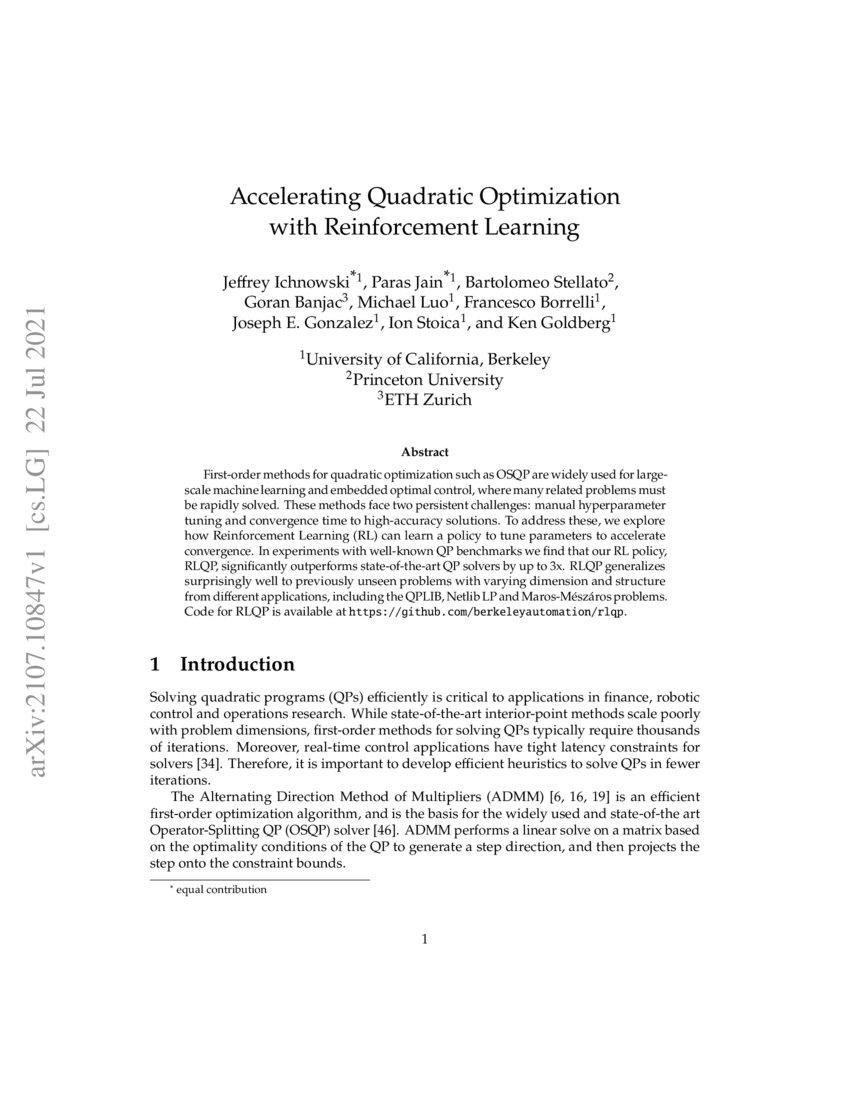 arXiv:2107.10847v1 [cs.LG] 22 Jul 2021

Accelerating Quadratic Optimization with Reinforcement Learning

Jeffrey Ichnowski$^{*1}$, Paras Jain$^{*1}$, Bartolomeo Stellato$^{2}$, Goran Banjac$^{3}$, Michael Luo$^{1}$, Francesco Borrelli$^{1}$, Joseph E. Gonzalez$^{1}$, Ion Stoica$^{1}$, and Ken Goldberg$^{1}$

$^{1}$University of California, Berkeley
$^{2}$Princeton University
$^{3}$ETH Zurich

Abstract

First-order methods for quadratic optimization such as OSQP are widely used for large-scale machine learning and embedded optimal control, where many related problems must be rapidly solved. These methods face two persistent challenges: manual hyperparameter tuning and convergence time to high-accuracy solutions. To address these, we explore how Reinforcement Learning (RL) can learn a policy to tune parameters to accelerate convergence. In experiments with well-known QP benchmarks we find that our RL policy, RLQP, significantly outperforms state-of-the-art QP solvers by up to 3x. RLQP generalizes surprisingly well to previously unseen problems with varying dimension and structure from different applications, including the QPLIB, Netlib LP and Maros-Mészáros problems. Code for RLQP is available at https://github.com/berkeleyautomation/rlqp.

1 Introduction

Solving quadratic programs (QPs) efficiently is critical to applications in finance, robotic control and operations research. While state-of-the-art interior-point methods scale poorly with problem dimensions, first-order methods for solving QPs typically require thousands of iterations. Moreover, real-time control applications have tight latency constraints for solvers [34]. Therefore, it is important to develop efficient heuristics to solve QPs in fewer iterations.

The Alternating Direction Method of Multipliers (ADMM) [6, 16, 19] is an efficient first-order optimization algorithm, and is the basis for the widely used and state-of-the art Operator-Splitting QP (OSQP) solver [46]. ADMM performs a linear solve on a matrix based on the optimality conditions of the QP to generate a step direction, and then projects the step onto the constraint bounds.

$^{*}$ equal contribution

1